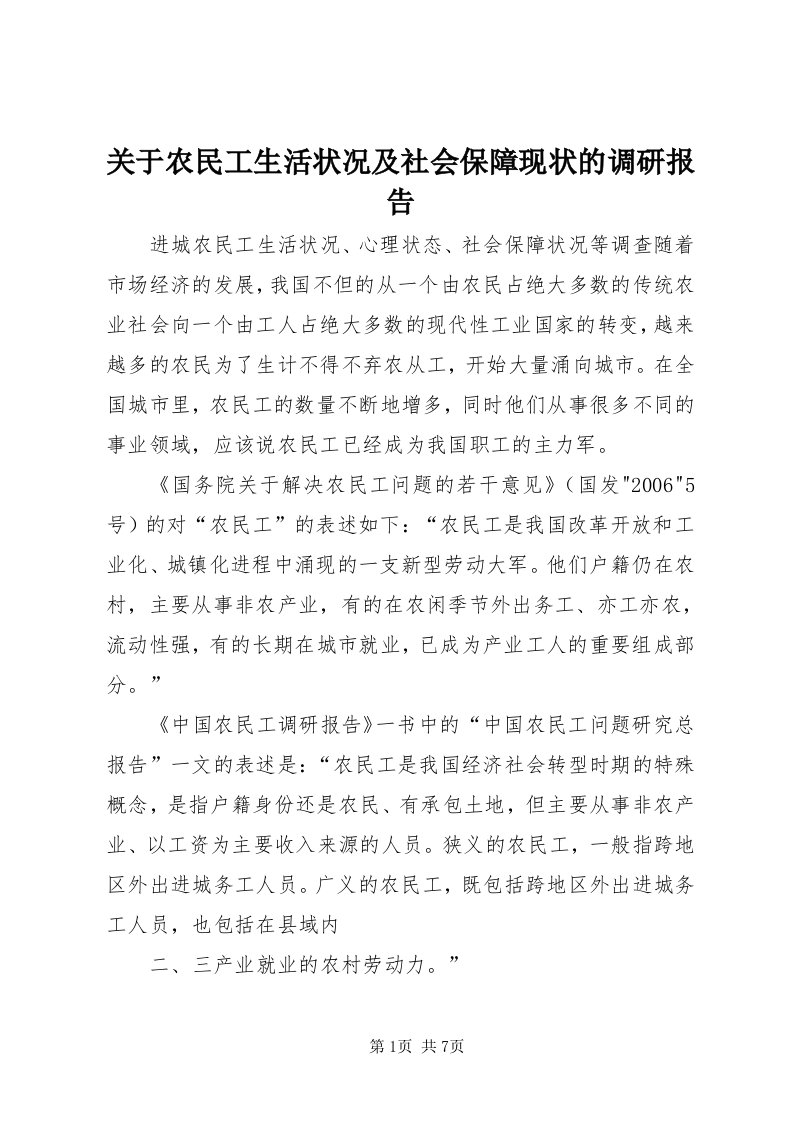 关于农民工生活状况及社会保障现状的调研报告

进城农民工生活状况、心理状态、社会保障状况等调查随着市场经济的发展，我国不但的从一个由农民占绝大多数的传统农业社会向一个由工人占绝大多数的现代性工业国家的转变，越来越多的农民为了生计不得不弃农从工，开始大量涌向城市。在全国城市里，农民工的数量不断地增多，同时他们从事很多不同的事业领域，应该说农民工已经成为我国职工的主力军。

《国务院关于解决农民工问题的若干意见》（国发"2006"5号）的对“农民工”的表述如下：“农民工是我国改革开放和工业化、城镇化进程中涌现的一支新型劳动大军。他们户籍仍在农村，主要从事非农产业，有的在农闲季节外出务工、亦工亦农，流动性强，有的长期在城市就业，已成为产业工人的重要组成部分。”

《中国农民工调研报告》一书中的“中国农民工问题研究总报告”一文的表述是：“农民工是我国经济社会转型时期的特殊概念，是指户籍身份还是农民、有承包土地，但主要从事非农产业、以工资为主要收入来源的人员。狭义的农民工，一般指跨地区外出进城务工人员。广义的农民工，既包括跨地区外出进城务工人员，也包括在县域内

二、三产业就业的农村劳动力。”

第1页 共7页